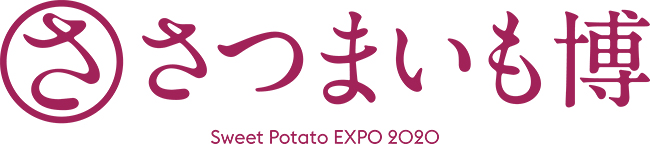 さ さつまいも博

Sweet Potato EXPO 2020